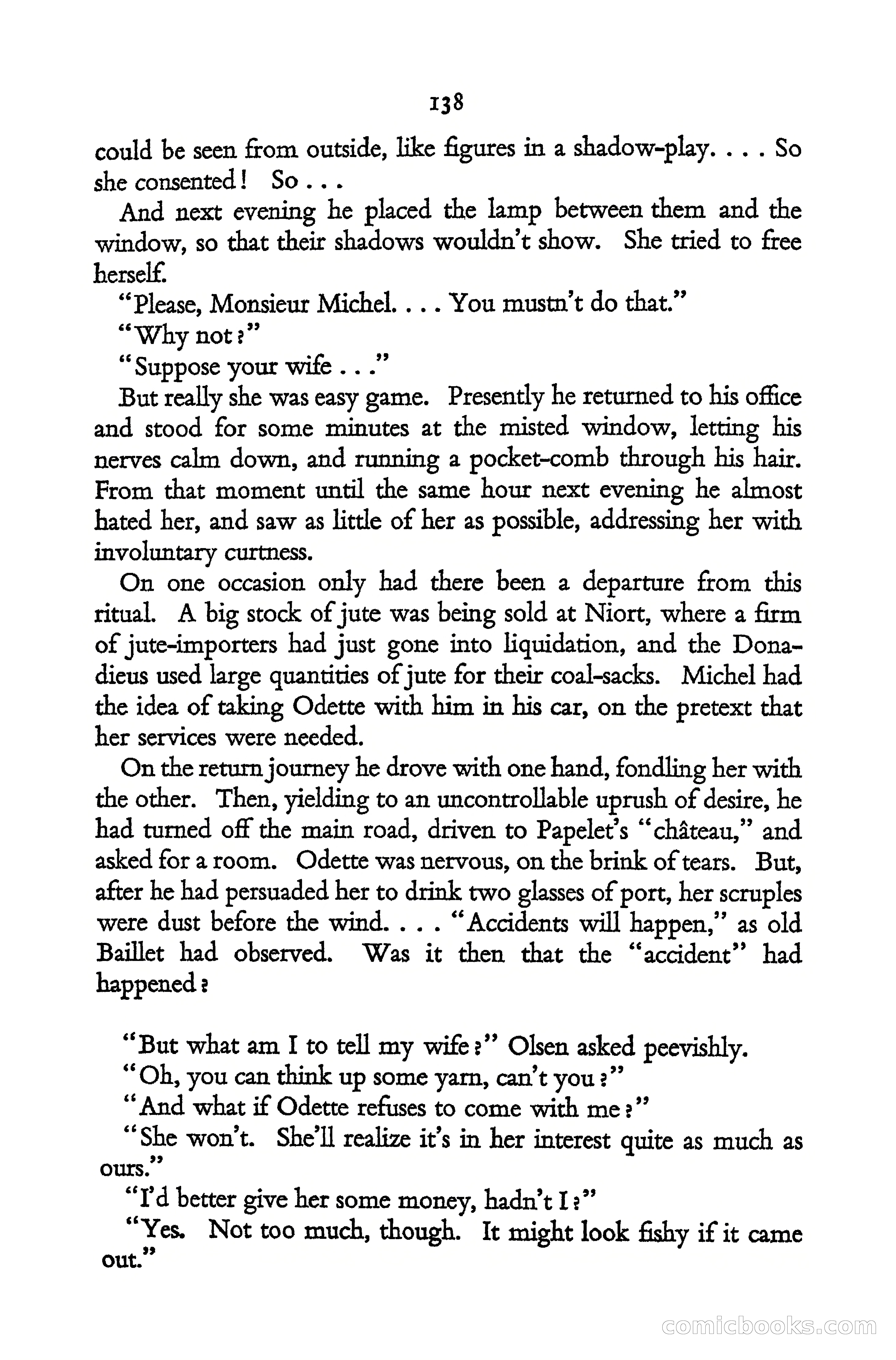 138

could be seen from outside, like figures in a shadow-play. . . . So she consented! So . . .

And next evening he placed the lamp between them and the window, so that their shadows wouldn't show. She tried to free herself.

"Please, Monsieur Michel. . . . You mustn't do that."

"Why not?"

"Suppose your wife . . ."

But really she was easy game. Presently he returned to his office and stood for some minutes at the misted window, letting his nerves calm down, and running a pocket-comb through his hair. From that moment until the same hour next evening he almost hated her, and saw as little of her as possible, addressing her with involuntary curtness.

On one occasion only had there been a departure from this ritual. A big stock of jute was being sold at Niort, where a firm of jute-importers had just gone into liquidation, and the Donadieus used large quantities of jute for their coal-sacks. Michel had the idea of taking Odette with him in his car, on the pretext that her services were needed.

On the return journey he drove with one hand, fondling her with the other. Then, yielding to an uncontrollable uprush of desire, he had turned off the main road, driven to Papelet's "château," and asked for a room. Odette was nervous, on the brink of tears. But, after he had persuaded her to drink two glasses of port, her scruples were dust before the wind. . . . "Accidents will happen," as old Baillet had observed. Was it then that the "accident" had happened?

"But what am I to tell my wife?" Olsen asked peevishly.

"Oh, you can think up some yarn, can't you?"

"And what if Odette refuses to come with me?"

"She won't. She'll realize it's in her interest quite as much as ours."

"I'd better give her some money, hadn't I?"

"Yes. Not too much, though. It might look fishy if it came out."

comicbooks.com